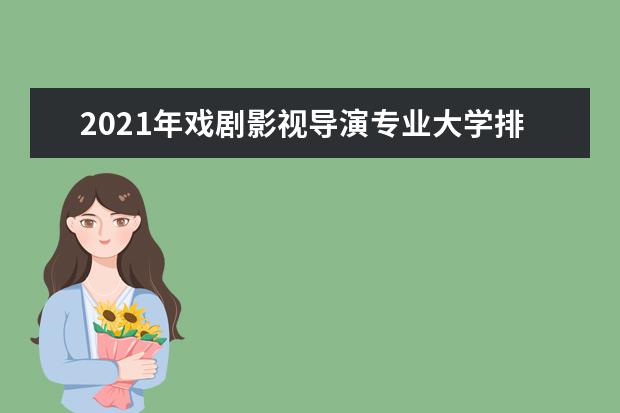 2021年戏剧影视导演专业大学排